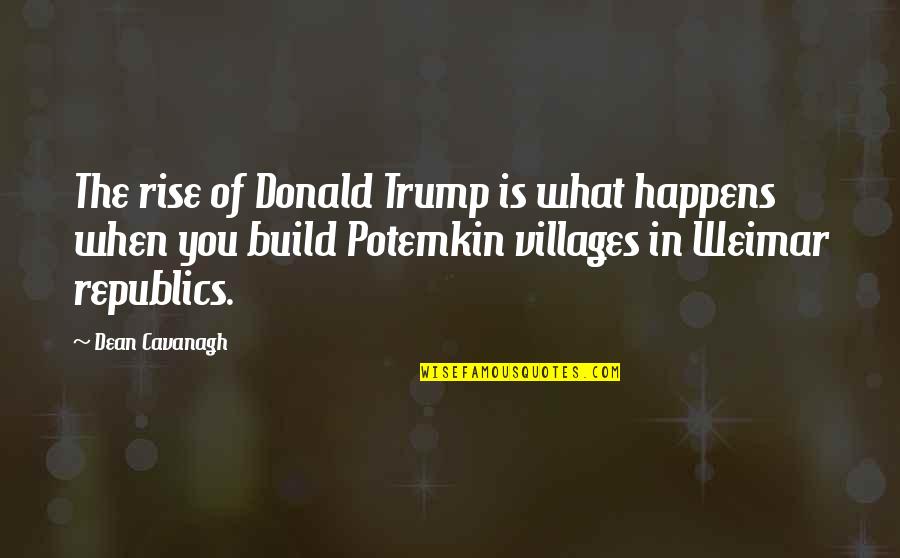 The rise of Donald Trump is what happens when you build Potemkin villages in Weimar republics.

~ Dean Cavanagh

WISEFAMOUSQUOTES.COM